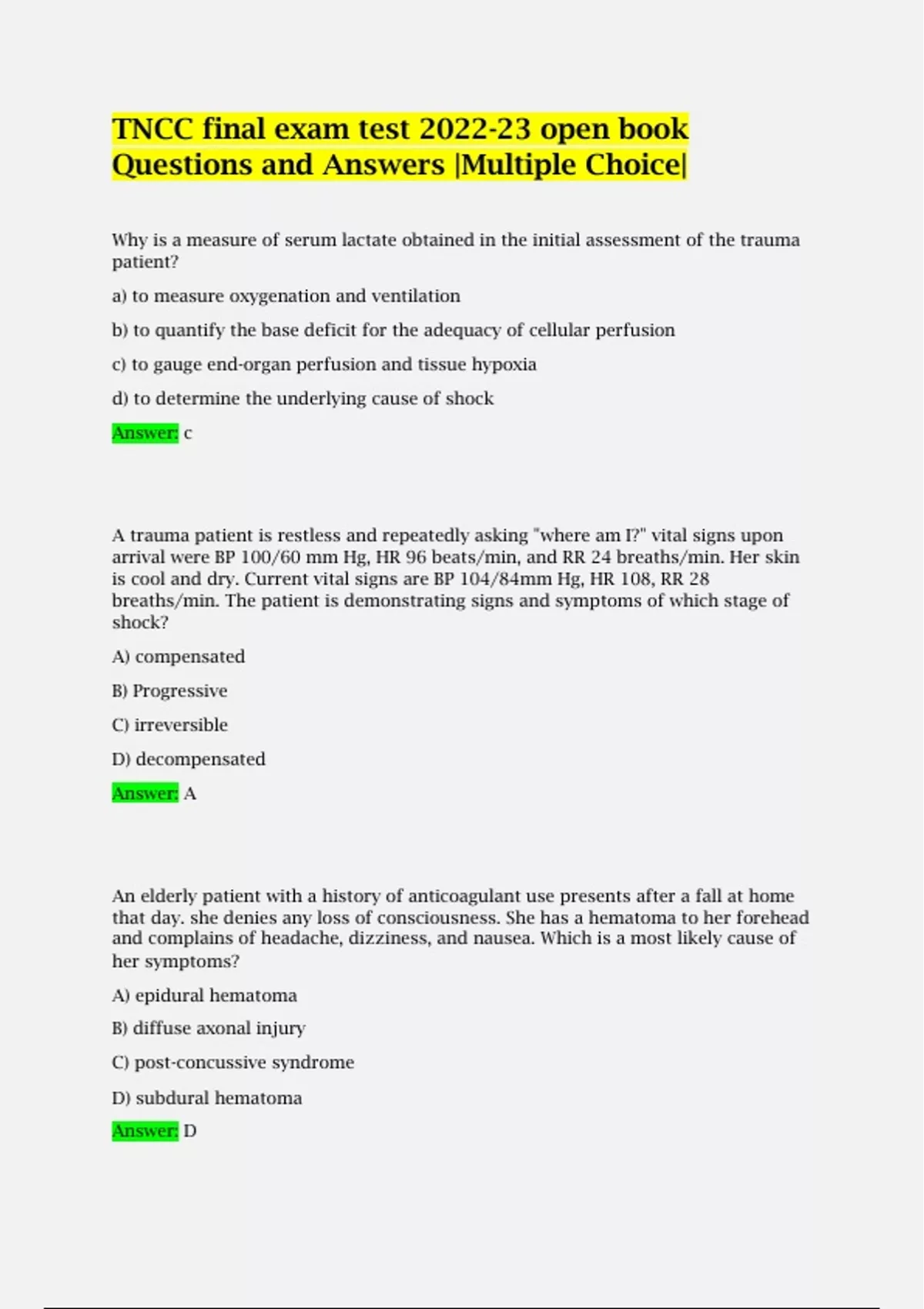 TNCC final exam test 2022-23 open book Questions and Answers |Multiple Choice|

Why is a measure of serum lactate obtained in the initial assessment of the trauma patient?

a) to measure oxygenation and ventilation

b) to quantify the base deficit for the adequacy of cellular perfusion

c) to gauge end-organ perfusion and tissue hypoxia

d) to determine the underlying cause of shock

Answer: c

A trauma patient is restless and repeatedly asking "where am I?" vital signs upon arrival were BP 100/60 mm Hg, HR 96 beats/min, and RR 24 breaths/min. Her skin is cool and dry. Current vital signs are BP 104/84mm Hg, HR 108, RR 28 breaths/min. The patient is demonstrating signs and symptoms of which stage of shock?

A) compensated

B) Progressive

C) irreversible

D) decompensated

Answer: A

An elderly patient with a history of anticoagulant use presents after a fall at home that day. she denies any loss of consciousness. She has a hematoma to her forehead and complains of headache, dizziness, and nausea. Which is a most likely cause of her symptoms?

A) epidural hematoma

B) diffuse axonal injury

C) post-concussive syndrome

D) subdural hematoma

Answer: D